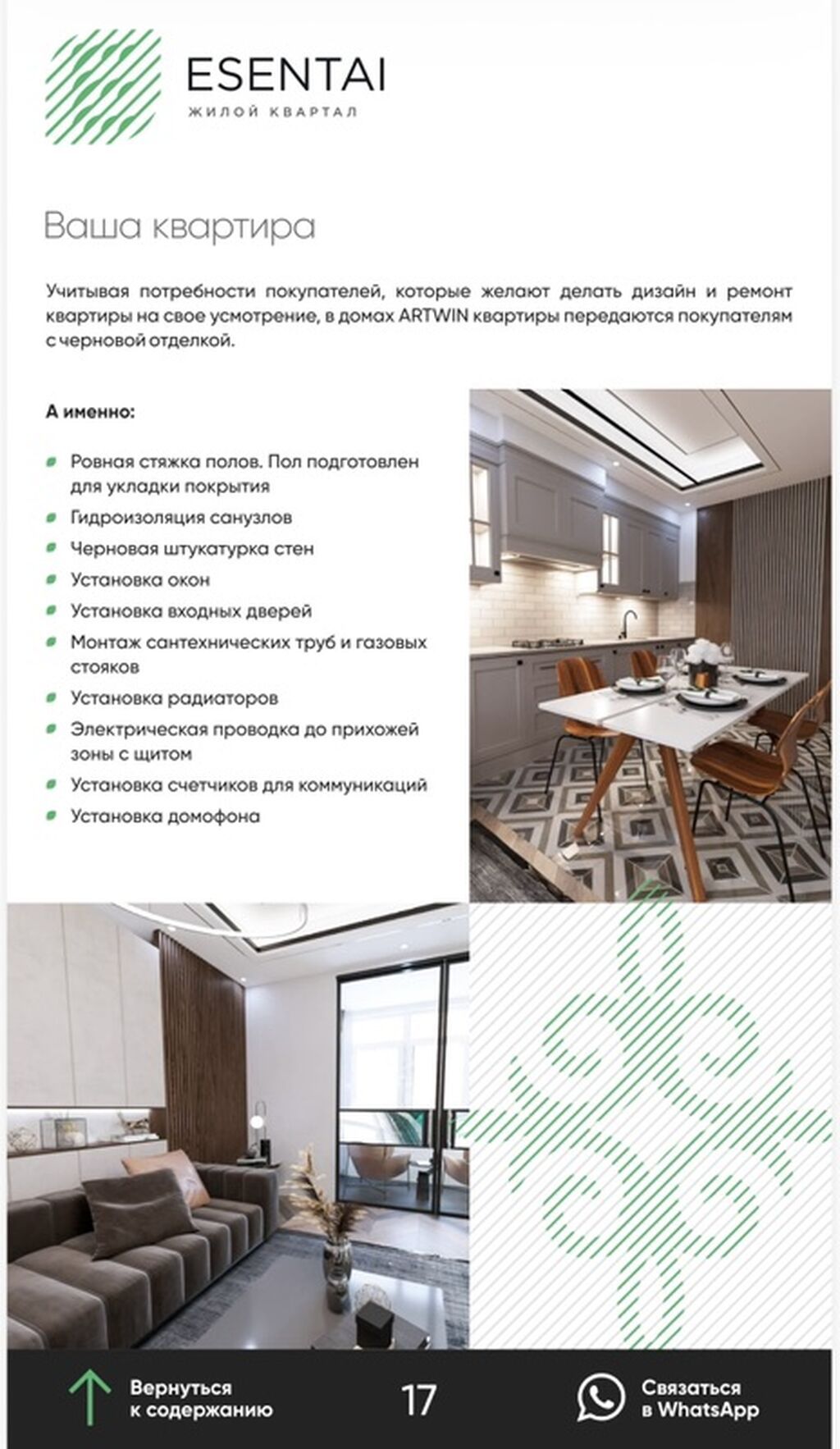 ESENTAI
ЖИЛОЙ КВАРТАЛ

Ваша квартира

Учитывая потребности покупателей, которые желают делать дизайн и ремонт квартиры на свое усмотрение, в домах ARTWIN квартиры передаются покупателям с черновой отделкой.

А именно:

• Ровная стяжка полов. Пол подготовлен для укладки покрытия
• Гидроизоляция санузлов
• Черновая штукатурка стен
• Установка окон
• Установка входных дверей
• Монтаж сантехнических труб и газовых стояков
• Установка радиаторов
• Электрическая проводка до прихожей зоны с щитом
• Установка счетчиков для коммуникаций
• Установка домофона

Вернуться
к содержанию

17

Связаться
в WhatsApp